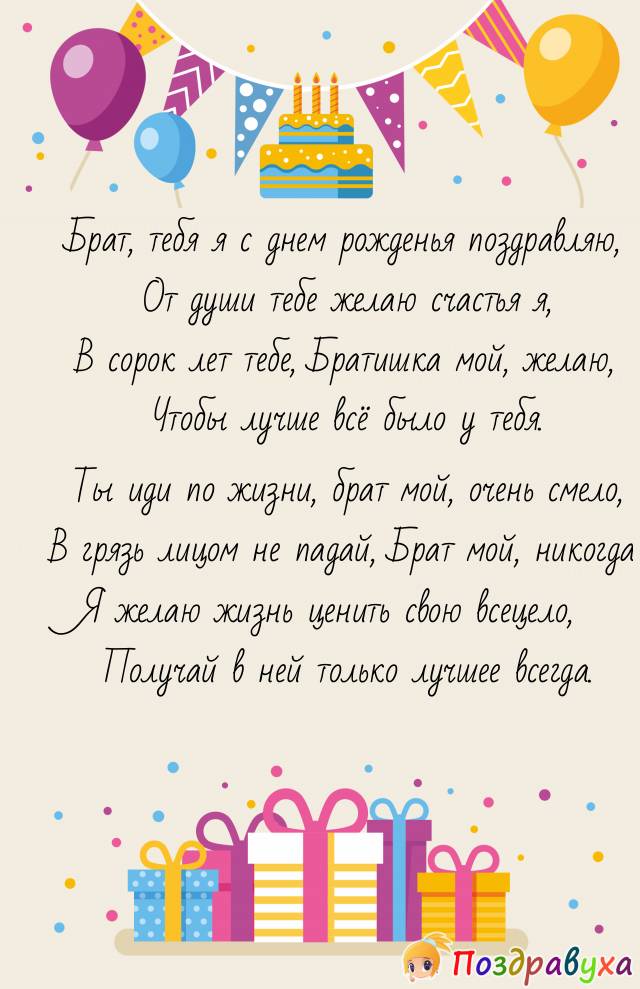 Брат, тебя я с днем рожденья поздравляю,
От души тебе желаю счастья я,
В сорок лет тебе, Братишка мой, желаю,
Чтобы лучше всё было у тебя.

Ты иди по жизни, брат мой, очень смело,
В грязь лицом не падай, Брат мой, никогда
Я желаю жизнь ценить свою всецело,
Получай в ней только лучшее всегда.

Поздравуха